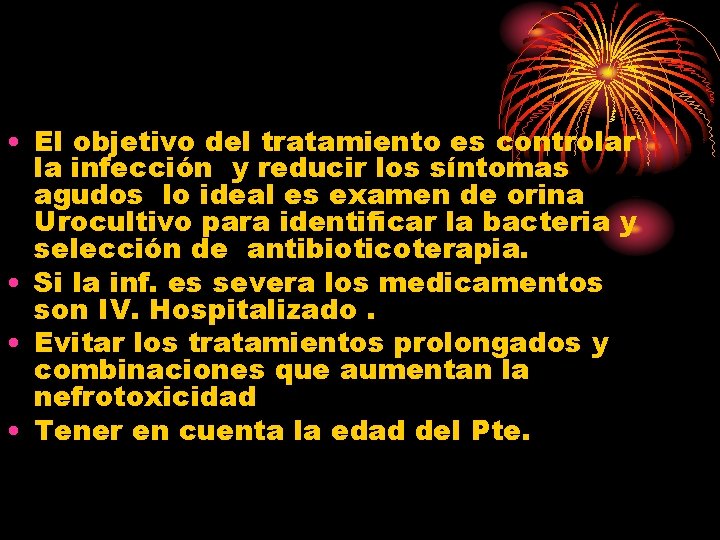 • El objetivo del tratamiento es controlar la infección y reducir los síntomas agudos lo ideal es examen de orina Urocultivo para identificar la bacteria y selección de antibioticoterapia.
• Si la inf. es severa los medicamentos son IV. Hospitalizado .
• Evitar los tratamientos prolongados y combinaciones que aumentan la nefrotoxicidad
• Tener en cuenta la edad del Pte.